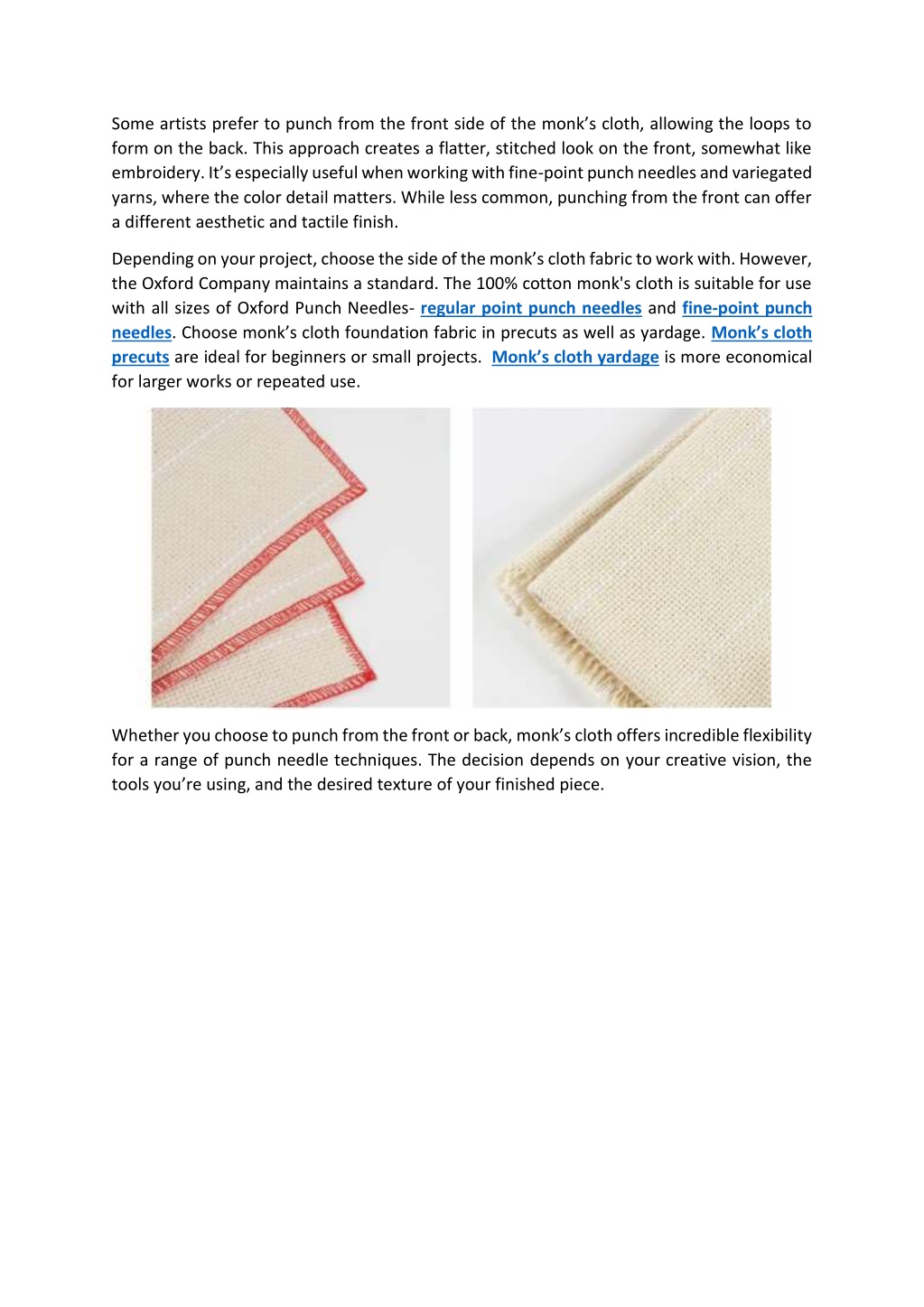 Some artists prefer to punch from the front side of the monk’s cloth, allowing the loops to form on the back. This approach creates a flatter, stitched look on the front, somewhat like embroidery. It’s especially useful when working with fine-point punch needles and variegated yarns, where the color detail matters. While less common, punching from the front can offer a different aesthetic and tactile finish.

Depending on your project, choose the side of the monk’s cloth fabric to work with. However, the Oxford Company maintains a standard. The 100% cotton monk's cloth is suitable for use with all sizes of Oxford Punch Needles- regular point punch needles and fine-point punch needles. Choose monk’s cloth foundation fabric in precuts as well as yardage. Monk’s cloth precuts are ideal for beginners or small projects. Monk’s cloth yardage is more economical for larger works or repeated use.

Whether you choose to punch from the front or back, monk’s cloth offers incredible flexibility for a range of punch needle techniques. The decision depends on your creative vision, the tools you’re using, and the desired texture of your finished piece.